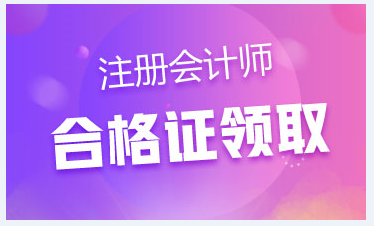 注册会计师
合格证领取